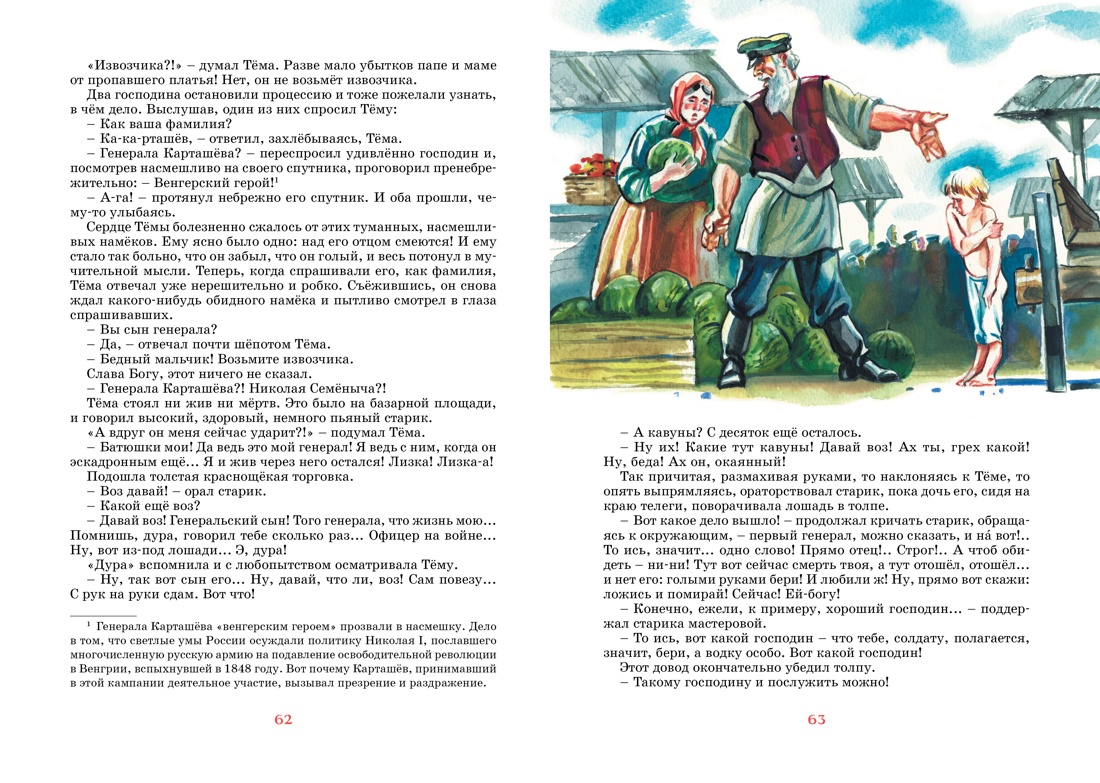 «Извозчика?!» – думал Тёма. Разве мало убытков папе и маме от пропавшего платья! Нет, он не возьмёт извозчика.

Два господина остановили процессию и тоже пожелали узнать, в чём дело. Выслушав, один из них спросил Тёму:

– Как ваша фамилия?

– Ка-ка-рташёв, – ответил, захлёбываясь, Тёма.

– Генерала Карташёва? – переспросил удивлённо господин и, посмотрев насмешливо на своего спутника, проговорил пренебрежительно: – Венгерский герой!$^1$

– А-га! – протянул небрежно его спутник. И оба прошли, чему-то улыбаясь.

Сердце Тёмы болезненно сжалось от этих туманных, насмешливых намёков. Ему ясно было одно: над его отцом смеются! И ему стало так больно, что он забыл, что он голый, и весь потонул в мучительной мысли. Теперь, когда спрашивали его, как фамилия, Тёма отвечал уже нерешительно и робко. Съёжившись, он снова ждал какого-нибудь обидного намёка и пытливо смотрел в глаза спрашивавших.

– Вы сын генерала?

– Да, – отвечал почти шёпотом Тёма.

– Бедный мальчик! Возьмите извозчика.

Слава Богу, этот ничего не сказал.

– Генерала Карташёва?! Николая Семёныча?!

Тёма стоял ни жив ни мёртв. Это было на базарной площади, и говорил высокий, здоровый, немного пьяный старик.

«А вдруг он меня сейчас ударит?!» – подумал Тёма.

– Батюшки мои! Да ведь это мой генерал! Я ведь с ним, когда он эскадронным ещё… Я и жив через него остался! Лизка! Лизка-а!

Подошла толстая краснощёкая торговка.

– Воз давай! – орал старик.

– Какой ещё воз?

– Давай воз! Генеральский сын! Того генерала, что жизнь мою… Помнишь, дура, говорил тебе сколько раз… Офицер на войне… Ну, вот из-под лошади… Э, дура!

«Дура» вспомнила и с любопытством осматривала Тёму.

– Ну, так вот сын его… Ну, давай, что ли, воз! Сам повезу… С рук на руки сдам. Вот что!

$^1$ Генерала Карташёва «венгерским героем» прозвали в насмешку. Дело в том, что светлые умы России осуждали политику Николая I, пославшего многочисленную русскую армию на подавление освободительной революции в Венгрии, вспыхнувшей в 1848 году. Вот почему Карташёв, принимавший в этой кампании деятельное участие, вызывал презрение и раздражение.

62

– А кавуны? С десяток ещё осталось.

– Ну их! Какие тут кавуны! Давай воз! Ах ты, грех какой! Ну, беда! Ах он, окаянный!

Так причитая, размахивая руками, то наклоняясь к Тёме, то опять выпрямляясь, ораторствовал старик, пока дочь его, сидя на краю телеги, поворачивала лошадь в толпе.

– Вот какое дело вышло! – продолжал кричать старик, обращаясь к окружающим, – первый генерал, можно сказать, и на́ вот!.. То ись, значит… одно слово! Прямо отец!.. Строг!.. А чтоб обидеть – ни-ни! Тут вот сейчас смерть твоя, а тут отошёл, отошёл… и нет его: голыми руками бери! И любили ж! Ну, прямо вот скажи: ложись и помирай! Сейчас! Ей-богу!

– Конечно, ежели, к примеру, хороший господин… – поддержал старика мастеровой.

– То ись, вот какой господин – что тебе, солдату, полагается, значит, бери, а водку особо. Вот какой господин!

Этот довод окончательно убедил толпу.

– Такому господину и послужить можно!

63